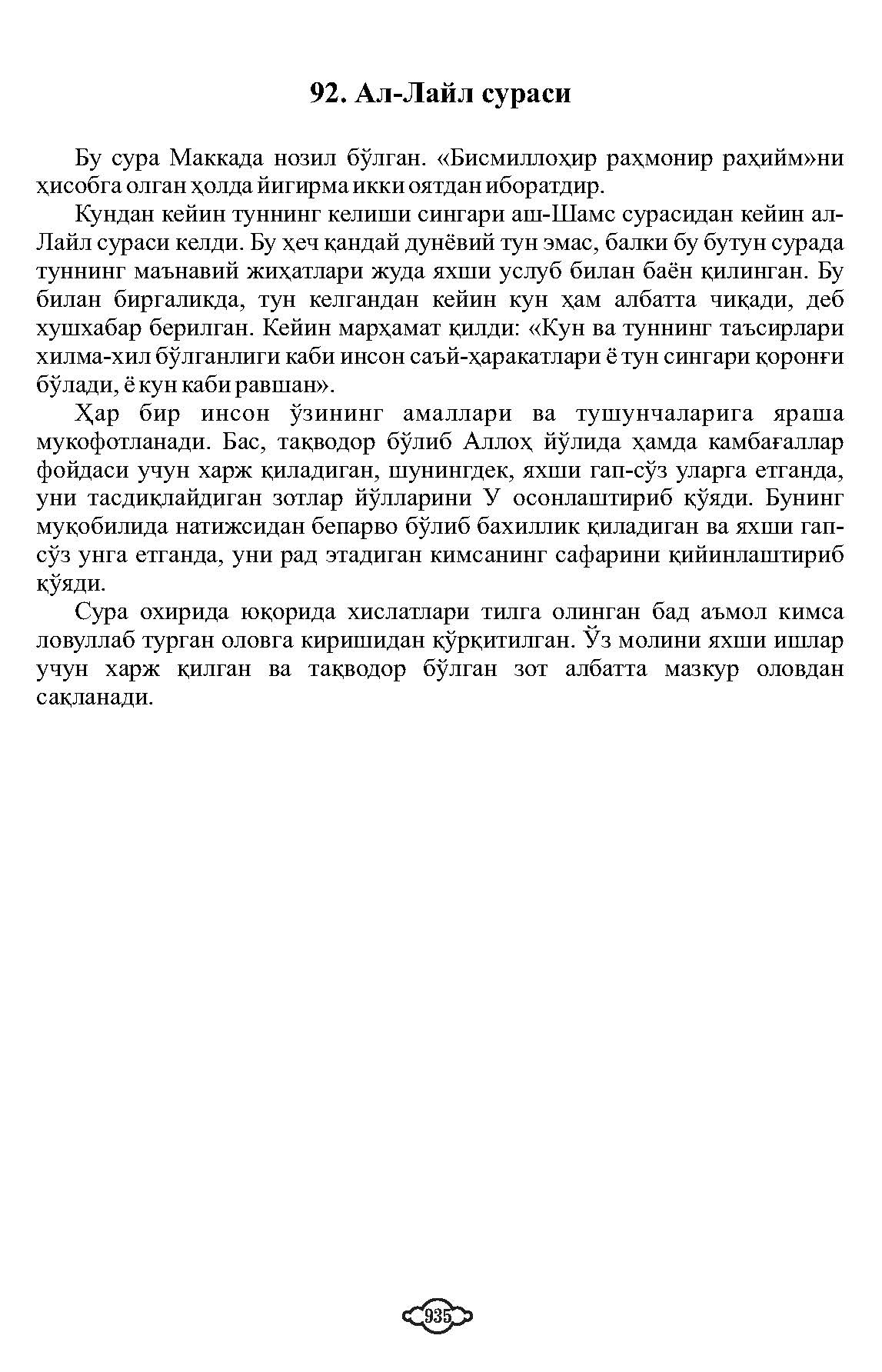 92. Ал-Лайл сураси

Бу сура Маккада нозил бўлган. «Бисмиллоҳир раҳмонир раҳийм»ни ҳисобга олган ҳолда йигирма икки оятдан иборатдир.

Кундан кейин туннинг келиши сингари аш-Шамс сурасидан кейин ал-Лайл сураси келди. Бу ҳеч қандай дунёвий тун эмас, балки бу бутун сурада туннинг маънавий жиҳатлари жуда яхши услуб билан баён қилинган. Бу билан биргаликда, тун келгандан кейин кун ҳам албатта чиқади, деб хушхабар берилган. Кейин марҳамат қилди: «Кун ва туннинг таъсирлари хилма-хил бўлганлиги каби инсон саъй-ҳаракатлари ё тун сингари қоронғи бўлади, ё кун каби равшан».

Ҳар бир инсон ўзининг амаллари ва тушунчаларига яраша мукофотланади. Бас, тақводор бўлиб Аллоҳ йўлида ҳамда камбағаллар фойдаси учун харж қиладиган, шунингдек, яхши гап-сўз уларга етганда, уни тасдиқлайдиган зотлар йўлларини У осонлаштириб қўяди. Бунинг муқобилида натижсидан бепарво бўлиб бахиллик қиладиган ва яхши гап-сўз унга етганда, уни рад этадиган кимсанинг сафарини қийинлаштириб қўяди.

Сура охирида юқорида хислатлари тилга олинган бад аъмол кимса ловуллаб турган оловга киришидан қўрқитилган. Ўз молини яхши ишлар учун харж қилган ва тақводор бўлган зот албатта мазкур оловдан сақланади.

935